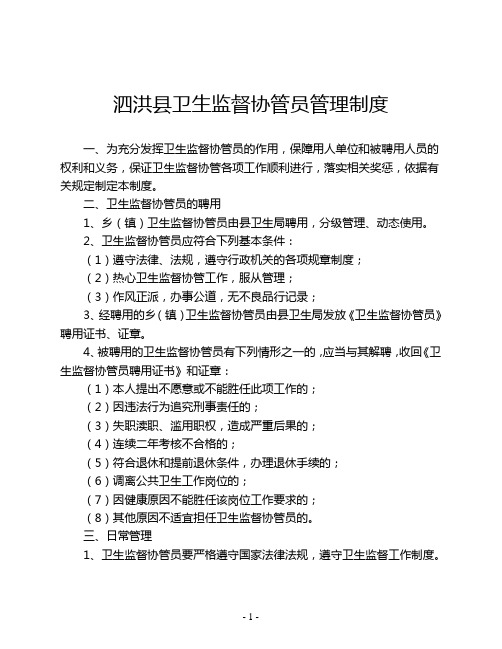 泗洪县卫生监督协管员管理制度

一、为充分发挥卫生监督协管员的作用，保障用人单位和被聘用人员的权利和义务，保证卫生监督协管各项工作顺利进行，落实相关奖惩，依据有关规定制定本制度。

二、卫生监督协管员的聘用

1、乡（镇）卫生监督协管员由县卫生局聘用，分级管理、动态使用。

2、卫生监督协管员应符合下列基本条件：

（1）遵守法律、法规，遵守行政机关的各项规章制度；

（2）热心卫生监督协管工作，服从管理；

（3）作风正派，办事公道，无不良品行记录；

3、经聘用的乡（镇）卫生监督协管员由县卫生局发放《卫生监督协管员》聘用证书、证章。

4、被聘用的卫生监督协管员有下列情形之一的，应当与其解聘，收回《卫生监督协管员聘用证书》和证章：

（1）本人提出不愿意或不能胜任此项工作的；

（2）因违法行为追究刑事责任的；

（3）失职渎职、滥用职权，造成严重后果的；

（4）连续二年考核不合格的；

（5）符合退休和提前退休条件，办理退休手续的；

（6）调离公共卫生工作岗位的；

（7）因健康原因不能胜任该岗位工作要求的；

（8）其他原因不适宜担任卫生监督协管员的。

三、日常管理

1、卫生监督协管员要严格遵守国家法律法规，遵守卫生监督工作制度。

- 1 -